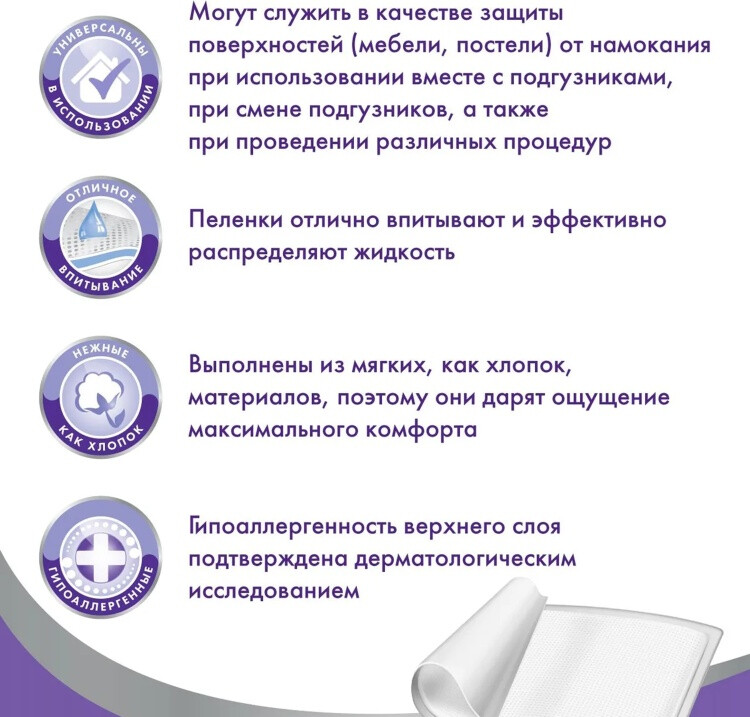 УНИВЕРСАЛЬНЫ В ИСПОЛЬЗОВАНИИ

Могут служить в качестве защиты поверхностей (мебели, постели) от намокания при использовании вместе с подгузниками, при смене подгузников, а также при проведении различных процедур

ОТЛИЧНОЕ ВПИТЫВАНИЕ

Пеленки отлично впитывают и эффективно распределяют жидкость

НЕЖНЫЕ КАК ХЛОПОК

Выполнены из мягких, как хлопок, материалов, поэтому они дарят ощущение максимального комфорта

ГИПОАЛЛЕРГЕННЫЕ

Гипоаллергенность верхнего слоя подтверждена дерматологическим исследованием